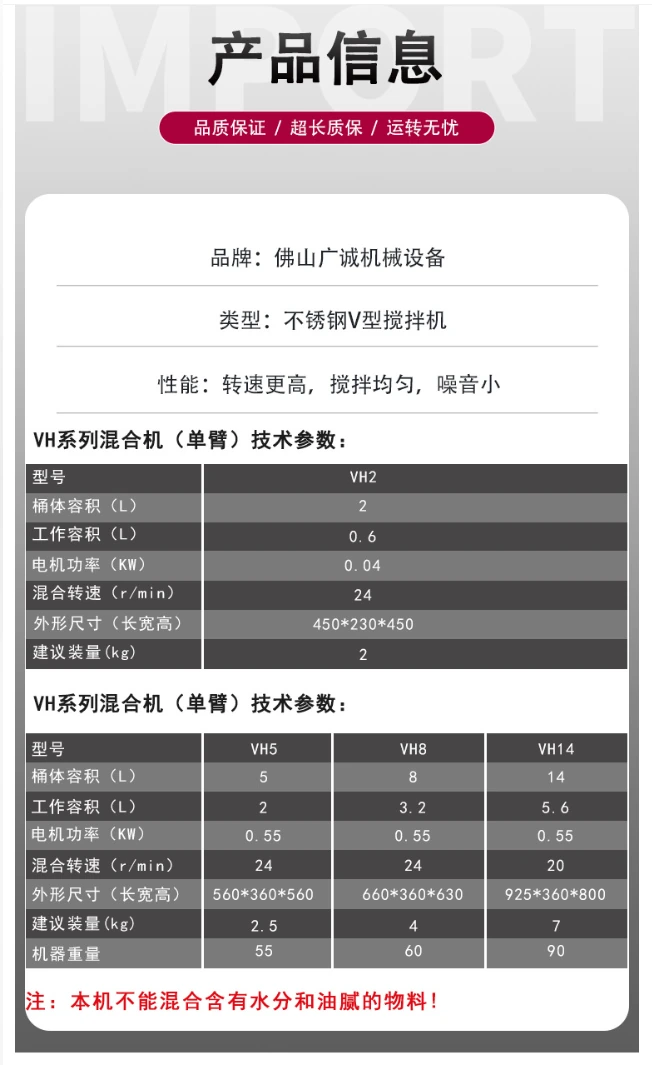 产品信息

品质保证 / 超长质保 / 运转无忧

品牌：佛山广诚机械设备

类型：不锈钢V型搅拌机

性能：转速更高，搅拌均匀，噪音小

VH系列混合机（单臂）技术参数：

| 型号 | VH2 |
|---|---|
| 桶体容积（L） | 2 |
| 工作容积（L） | 0.6 |
| 电机功率（KW） | 0.04 |
| 混合转速（r/min） | 24 |
| 外形尺寸（长宽高） | 450*230*450 |
| 建议装量(kg) | 2 |

VH系列混合机（单臂）技术参数：

| 型号 | VH5 | VH8 | VH14 |
|---|---|---|---|
| 桶体容积（L） | 5 | 8 | 14 |
| 工作容积（L） | 2 | 3.2 | 5.6 |
| 电机功率（KW） | 0.55 | 0.55 | 0.55 |
| 混合转速（r/min） | 24 | 24 | 20 |
| 外形尺寸（长宽高） | 560*360*560 | 660*360*630 | 925*360*800 |
| 建议装量(kg) | 2.5 | 4 | 7 |
| 机器重量 | 55 | 60 | 90 |

注：本机不能混合含有水分和油腻的物料！

IMPORT